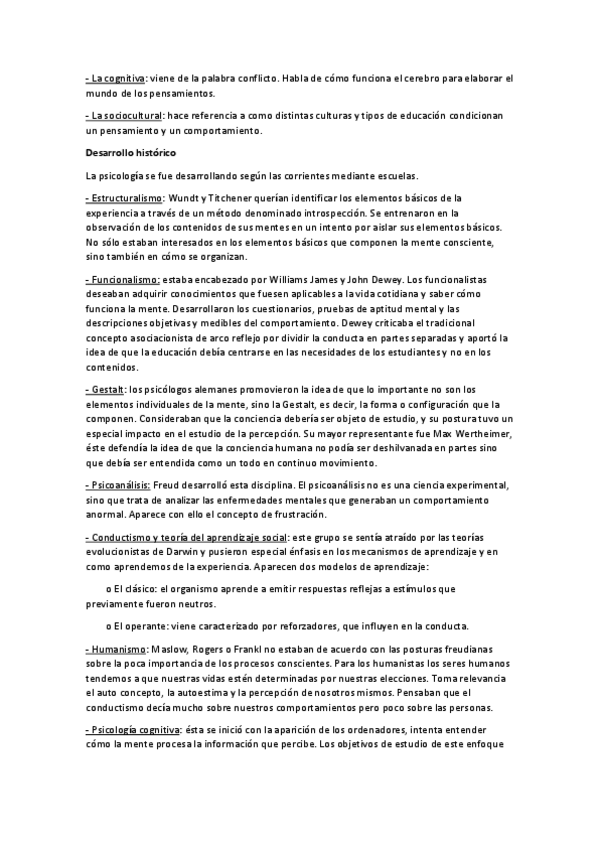 - La cognitiva: viene de la palabra conflicto. Habla de cómo funciona el cerebro para elaborar el mundo de los pensamientos.

- La sociocultural: hace referencia a como distintas culturas y tipos de educación condicionan un pensamiento y un comportamiento.

Desarrollo histórico

La psicología se fue desarrollando según las corrientes mediante escuelas.

- Estructuralismo: Wundt y Titchener querían identificar los elementos básicos de la experiencia a través de un método denominado introspección. Se entrenaron en la observación de los contenidos de sus mentes en un intento por aislar sus elementos básicos. No sólo estaban interesados en los elementos básicos que componen la mente consciente, sino también en cómo se organizan.

- Funcionalismo: estaba encabezado por Williams James y John Dewey. Los funcionalistas deseaban adquirir conocimientos que fuesen aplicables a la vida cotidiana y saber cómo funciona la mente. Desarrollaron los cuestionarios, pruebas de aptitud mental y las descripciones objetivas y medibles del comportamiento. Dewey criticaba el tradicional concepto asociacionista de arco reflejo por dividir la conducta en partes separadas y aportó la idea de que la educación debía centrarse en las necesidades de los estudiantes y no en los contenidos.

- Gestalt: los psicólogos alemanes promovieron la idea de que lo importante no son los elementos individuales de la mente, sino la Gestalt, es decir, la forma o configuración que la componen. Consideraban que la conciencia debería ser objeto de estudio, y su postura tuvo un especial impacto en el estudio de la percepción. Su mayor representante fue Max Wertheimer, éste defendía la idea de que la conciencia humana no podía ser deshilvanada en partes sino que debía ser entendida como un todo en continuo movimiento.

- Psicoanálisis: Freud desarrolló esta disciplina. El psicoanálisis no es una ciencia experimental, sino que trata de analizar las enfermedades mentales que generaban un comportamiento anormal. Aparece con ello el concepto de frustración.

- Conductismo y teoría del aprendizaje social: este grupo se sentía atraído por las teorías evolucionistas de Darwin y pusieron especial énfasis en los mecanismos de aprendizaje y en como aprendemos de la experiencia. Aparecen dos modelos de aprendizaje:

o El clásico: el organismo aprende a emitir respuestas reflejas a estímulos que previamente fueron neutros.

o El operante: viene caracterizado por reforzadores, que influyen en la conducta.

- Humanismo: Maslow, Rogers o Frankl no estaban de acuerdo con las posturas freudianas sobre la poca importancia de los procesos conscientes. Para los humanistas los seres humanos tendemos a que nuestras vidas estén determinadas por nuestras elecciones. Toma relevancia el auto concepto, la autoestima y la percepción de nosotros mismos. Pensaban que el conductismo decía mucho sobre nuestros comportamientos pero poco sobre las personas.

- Psicología cognitiva: ésta se inició con la aparición de los ordenadores, intenta entender cómo la mente procesa la información que percibe. Los objetivos de estudio de este enfoque